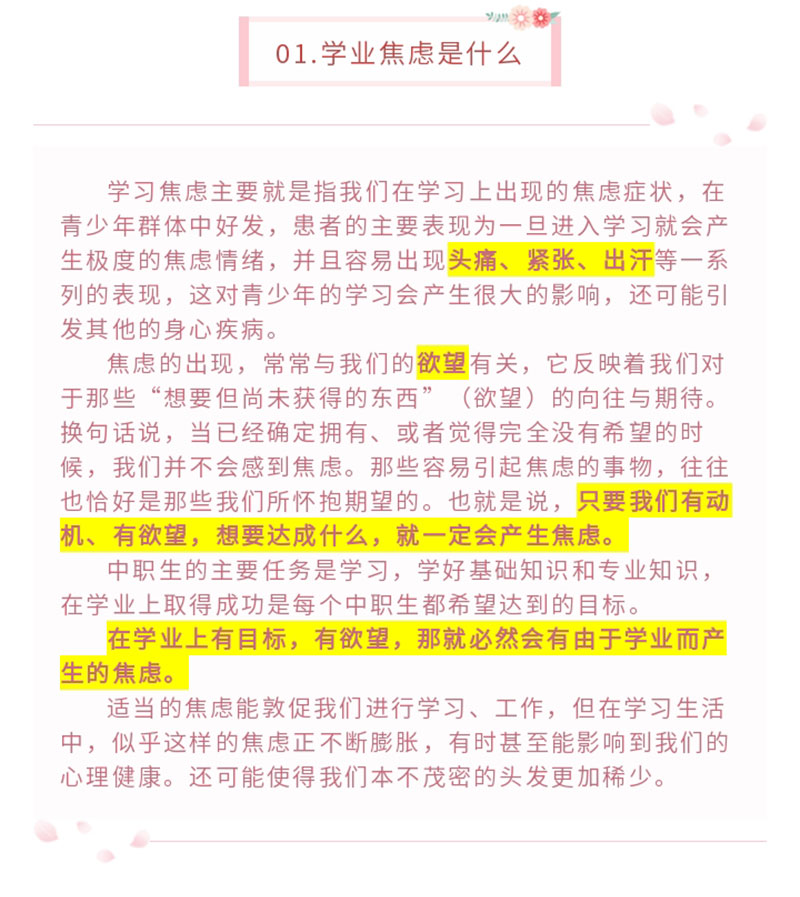 01.学业焦虑是什么

学习焦虑主要就是指我们在学习上出现的焦虑症状，在青少年群体中好发，患者的主要表现为一旦进入学习就会产生极度的焦虑情绪，并且容易出现头痛、紧张、出汗等一系列的表现，这对青少年的学习会产生很大的影响，还可能引发其他的身心疾病。

焦虑的出现，常常与我们的欲望有关，它反映着我们对于那些“想要但尚未获得的东西”（欲望）的向往与期待。换句话说，当已经确定拥有、或者觉得完全没有希望的时候，我们并不会感到焦虑。那些容易引起焦虑的事物，往往也恰好是那些我们所怀抱期望的。也就是说，只要我们有动机、有欲望，想要达成什么，就一定会产生焦虑。

中职生的主要任务是学习，学好基础知识和专业知识，在学业上取得成功是每个中职生都希望达到的目标。

在学业上有目标，有欲望，那就必然会有由于学业而产生的焦虑。

适当的焦虑能敦促我们进行学习、工作，但在学习生活中，似乎这样的焦虑正不断膨胀，有时甚至能影响到我们的心理健康。还可能使得我们本不茂密的头发更加稀少。